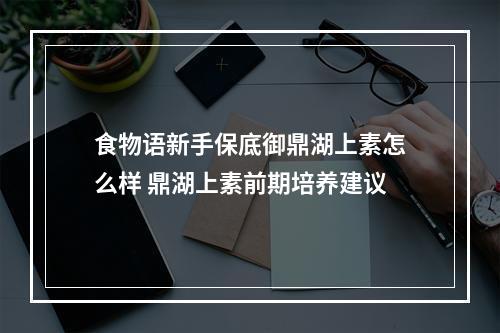 食物语新手保底御鼎湖上素怎么样 鼎湖上素前期培养建议